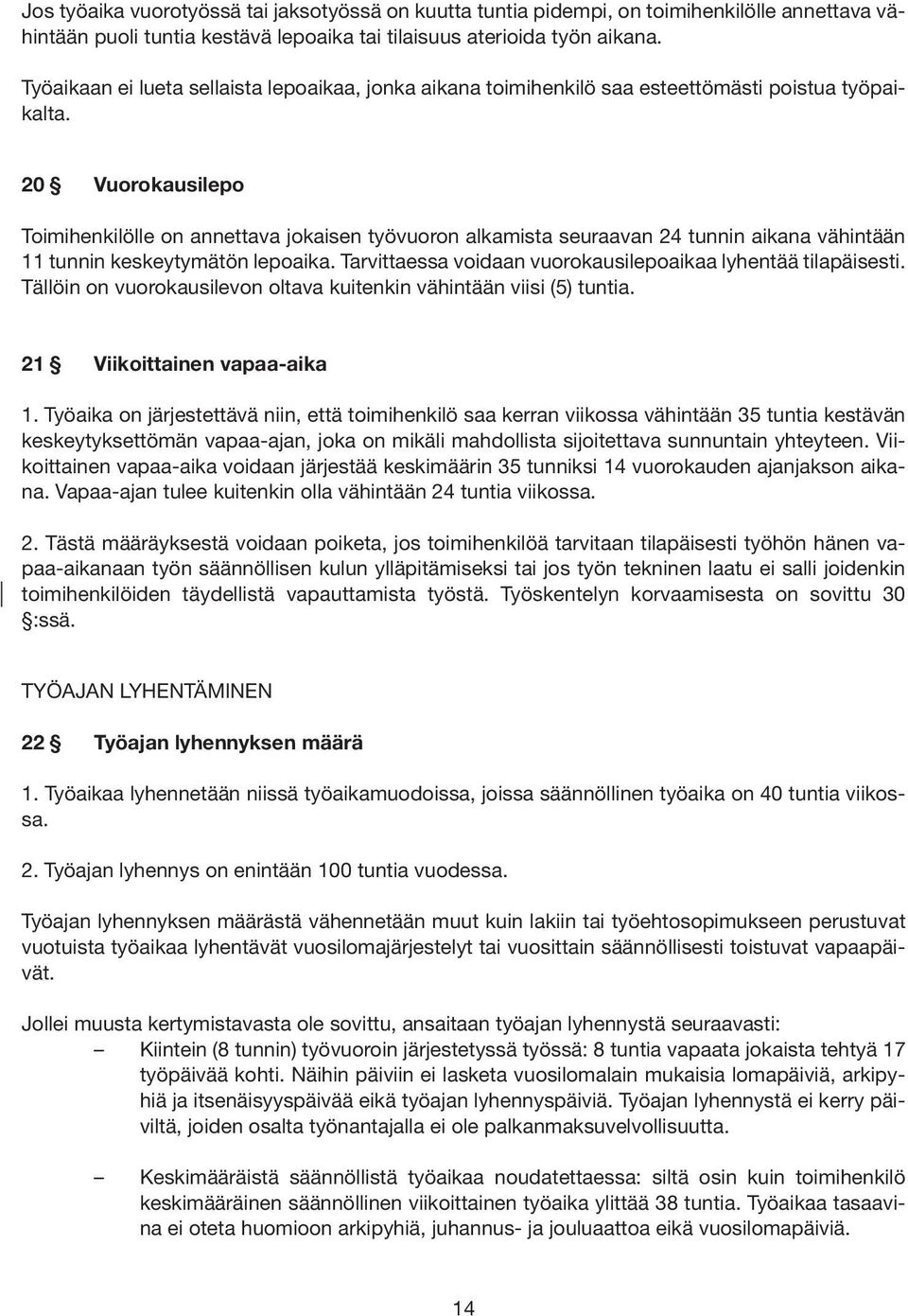 Jos työaika vuorotyössä tai jaksotyössä on kuutta tuntia pidempi, on toimihenkilölle annettava vähintään puoli tuntia kestävä lepoaika tai tilaisuus aterioida työn aikana.

Työaikaan ei lueta sellaista lepoaikaa, jonka aikana toimihenkilö saa esteettömästi poistua työpaikalta.

20 § Vuorokausilepo

Toimihenkilölle on annettava jokaisen työvuoron alkamista seuraavan 24 tunnin aikana vähintään 11 tunnin keskeytymätön lepoaika. Tarvittaessa voidaan vuorokausilepoaikaa lyhentää tilapäisesti. Tällöin on vuorokausilevon oltava kuitenkin vähintään viisi (5) tuntia.

21 § Viikoittainen vapaa-aika

1. Työaika on järjestettävä niin, että toimihenkilö saa kerran viikossa vähintään 35 tuntia kestävän keskeytyksettömän vapaa-ajan, joka on mikäli mahdollista sijoitettava sunnuntain yhteyteen. Viikoittainen vapaa-aika voidaan järjestää keskimäärin 35 tunniksi 14 vuorokauden ajanjakson aikana. Vapaa-ajan tulee kuitenkin olla vähintään 24 tuntia viikossa.

2. Tästä määräyksestä voidaan poiketa, jos toimihenkilöä tarvitaan tilapäisesti työhön hänen vapaa-aikanaan työn säännöllisen kulun ylläpitämiseksi tai jos työn tekninen laatu ei salli joidenkin toimihenkilöiden täydellistä vapauttamista työstä. Työskentelyn korvaamisesta on sovittu 30 §:ssä.

TYÖAJAN LYHENTÄMINEN

22 § Työajan lyhennyksen määrä

1. Työaikaa lyhennetään niissä työaikamuodoissa, joissa säännöllinen työaika on 40 tuntia viikossa.

2. Työajan lyhennys on enintään 100 tuntia vuodessa.

Työajan lyhennyksen määrästä vähennetään muut kuin lakiin tai työehtosopimukseen perustuvat vuotuista työaikaa lyhentävät vuosilomajärjestelyt tai vuosittain säännöllisesti toistuvat vapaapäivät.

Jollei muusta kertymistavasta ole sovittu, ansaitaan työajan lyhennystä seuraavasti:
– Kiintein (8 tunnin) työvuoroin järjestetyssä työssä: 8 tuntia vapaata jokaista tehtyä 17 työpäivää kohti. Näihin päiviin ei lasketa vuosilomalain mukaisia lomapäiviä, arkipyhiä ja itsenäisyyspäivää eikä työajan lyhennyspäiviä. Työajan lyhennystä ei kerry päiviltä, joiden osalta työnantajalla ei ole palkanmaksuvelvollisuutta.

– Keskimääräistä säännöllistä työaikaa noudatettaessa: siltä osin kuin toimihenkilö keskimääräinen säännöllinen viikoittainen työaika ylittää 38 tuntia. Työaikaa tasaavina ei oteta huomioon arkipyhiä, juhannus- ja jouluaattoa eikä vuosilomapäiviä.

14